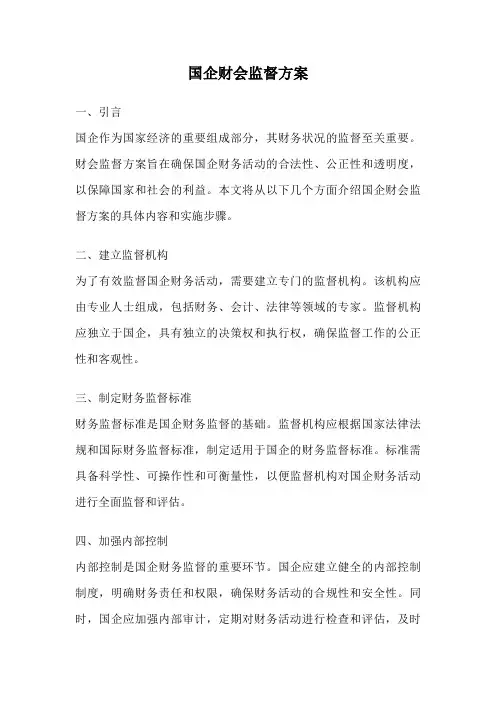 国企财会监督方案

一、引言

国企作为国家经济的重要组成部分，其财务状况的监督至关重要。财会监督方案旨在确保国企财务活动的合法性、公正性和透明度，以保障国家和社会的利益。本文将从以下几个方面介绍国企财会监督方案的具体内容和实施步骤。

二、建立监督机构

为了有效监督国企财务活动，需要建立专门的监督机构。该机构应由专业人士组成，包括财务、会计、法律等领域的专家。监督机构应独立于国企，具有独立的决策权和执行权，确保监督工作的公正性和客观性。

三、制定财务监督标准

财务监督标准是国企财务监督的基础。监督机构应根据国家法律法规和国际财务监督标准，制定适用于国企的财务监督标准。标准需具备科学性、可操作性和可衡量性，以便监督机构对国企财务活动进行全面监督和评估。

四、加强内部控制

内部控制是国企财务监督的重要环节。国企应建立健全的内部控制制度，明确财务责任和权限，确保财务活动的合规性和安全性。同时，国企应加强内部审计，定期对财务活动进行检查和评估，及时